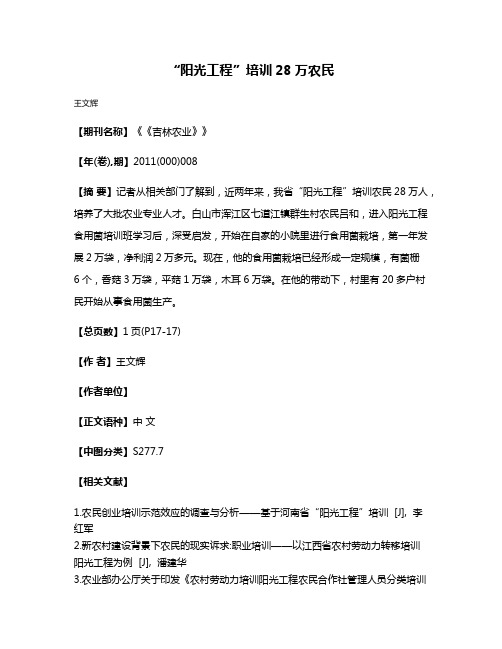 “阳光工程”培训 28 万农民

王文辉

【期刊名称】《《吉林农业》》

【年(卷),期】2011(000)008

【摘 要】记者从相关部门了解到，近两年来，我省“阳光工程”培训农民 28 万人，培养了大批农业专业人才。白山市浑江区七道江镇群生村农民吕和，进入阳光工程食用菌培训班学习后，深受启发，开始在自家的小院里进行食用菌栽培，第一年发展 2 万袋，净利润 2 万多元。现在，他的食用菌栽培已经形成一定规模，有菌棚 6 个，香菇 3 万袋，平菇 1 万袋，木耳 6 万袋。在他的带动下，村里有 20 多户村民开始从事食用菌生产。

【总页数】1 页(P17-17)

【作 者】王文辉

【作者单位】

【正文语种】中 文

【中图分类】S277.7

【相关文献】

1.农民创业培训示范效应的调查与分析——基于河南省“阳光工程”培训 [J], 李红军
2.新农村建设背景下农民的现实诉求:职业培训——以江西省农村劳动力转移培训阳光工程为例 [J], 潘建华
3.农业部办公厅关于印发《农村劳动力培训阳光工程农民合作社管理人员分类培训